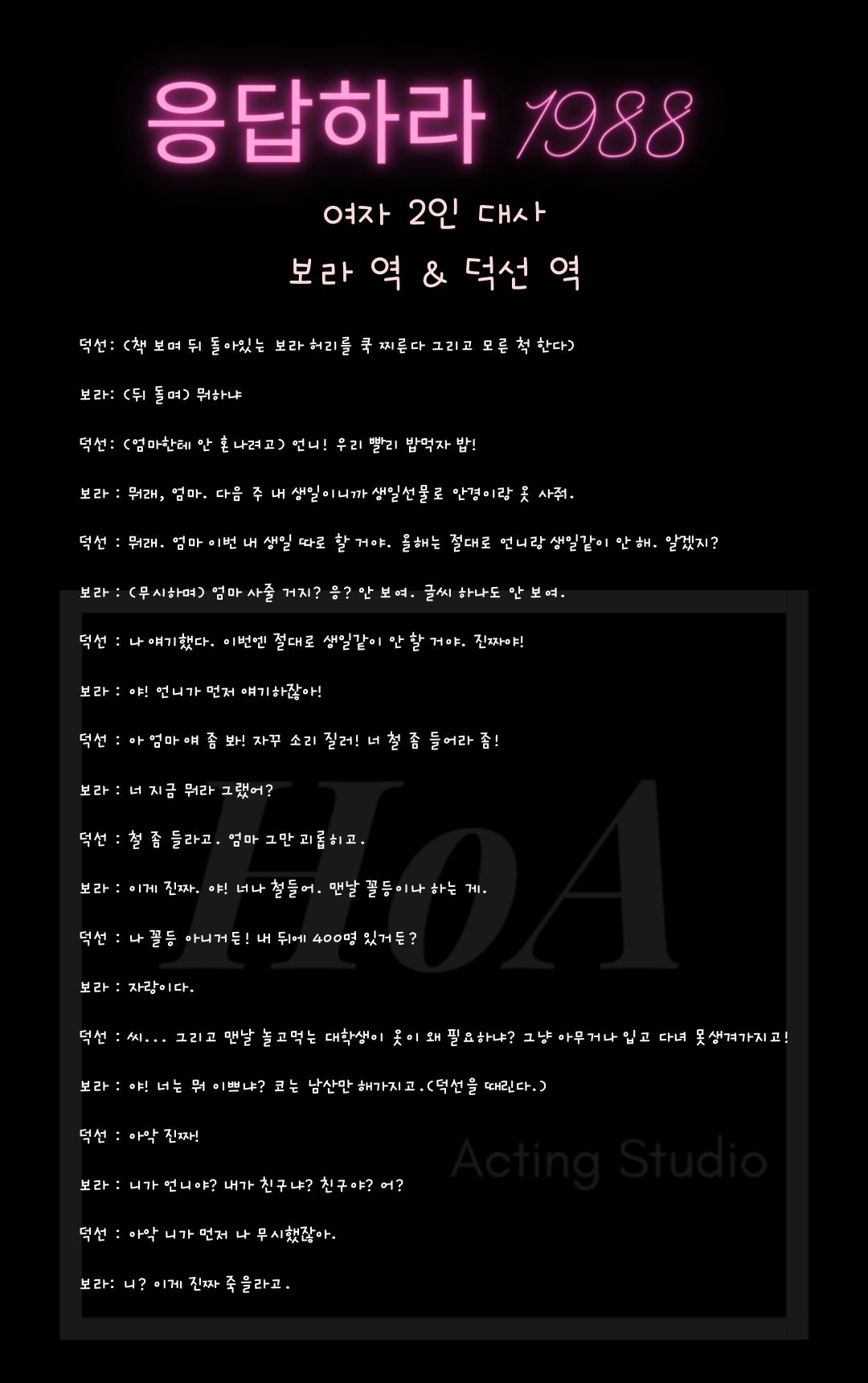 응답하라 1988

여자 2인 대사

보라 역 & 덕선 역

덕선: (책 보며 뒤 돌아있는 보라 허리를 쿡 찌른다 그리고 모른 척 한다)

보라: (뒤 돌며) 뭐하냐

덕선: (엄마한테 안 혼나려고) 언니! 우리 빨리 밥먹자 밥!

보라 : 뭐래, 엄마. 다음 주 내 생일이니까 생일선물로 안경이랑 옷 사줘.

덕선 : 뭐래. 엄마 이번 내 생일 따로 할 거야. 올해는 절대로 언니랑 생일같이 안 해. 알겠지?

보라 : (무시하며) 엄마 사줄 거지? 응? 안 보여. 글씨 하나도 안 보여.

덕선 : 나 얘기했다. 이번엔 절대로 생일같이 안 할 거야. 진짜야!

보라 : 야! 언니가 먼저 얘기하잖아!

덕선 : 아 엄마 얘 좀 봐! 자꾸 소리 질러! 너 철 좀 들어라 좀!

보라 : 너 지금 뭐라 그랬어?

덕선 : 철 좀 들라고. 엄마 그만 괴롭히고.

보라 : 이게 진짜. 야! 너나 철들어. 맨날 꼴등이나 하는 게.

덕선 : 나 꼴등 아니거든! 내 뒤에 400명 있거든?

보라 : 자랑이다.

덕선 : 씨... 그리고 맨날 놀고먹는 대학생이 옷이 왜 필요하냐? 그냥 아무거나 입고 다녀 못생겨가지고!

보라 : 야! 너는 뭐 이쁘냐? 코는 남산만 해가지고.(덕선을 때린다.)

덕선 : 아악 진짜!

보라 : 니가 언니야? 내가 친구냐? 친구야? 어?

덕선 : 아악 니가 먼저 나 무시했잖아.

보라: 니? 이게 진짜 죽을라고.

HoA
Acting Studio